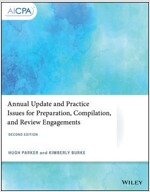 AICPA

Annual Update and Practice Issues for Preparation, Compilation, and Review Engagements

SECOND EDITION

HUGH PARKER and KIMBERLY BURKE

WILEY